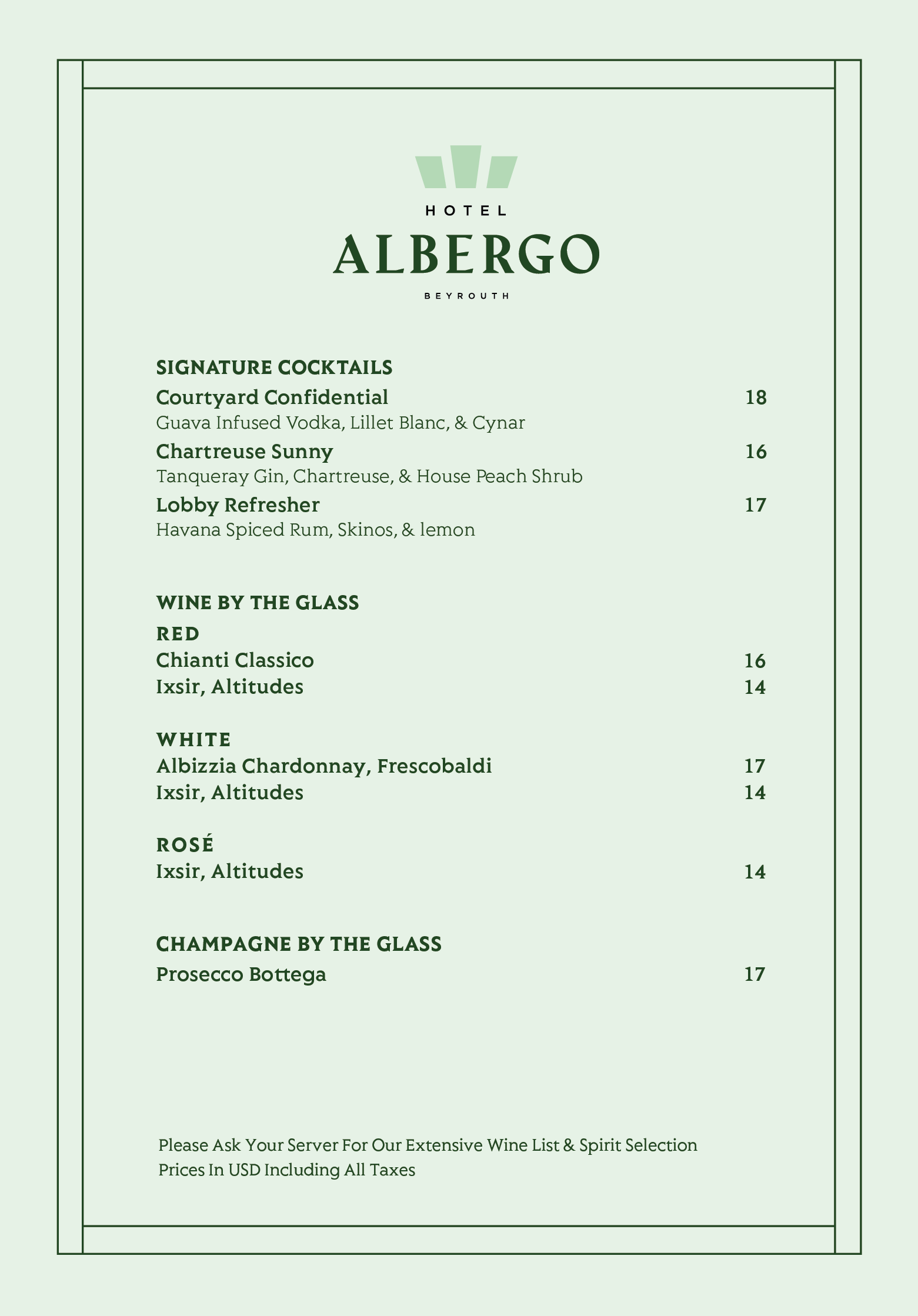 HOTEL
ALBERGO
BEYROUTH

SIGNATURE COCKTAILS
Courtyard Confidential 18
Guava Infused Vodka, Lillet Blanc, & Cynar
Chartreuse Sunny 16
Tanqueray Gin, Chartreuse, & House Peach Shrub
Lobby Refresher 17
Havana Spiced Rum, Skinos, & lemon

WINE BY THE GLASS
RED
Chianti Classico 16
Ixsir, Altitudes 14

WHITE
Albizzia Chardonnay, Frescobaldi 17
Ixsir, Altitudes 14

ROSÉ
Ixsir, Altitudes 14

CHAMPAGNE BY THE GLASS
Prosecco Bottega 17

Please Ask Your Server For Our Extensive Wine List & Spirit Selection
Prices In USD Including All Taxes